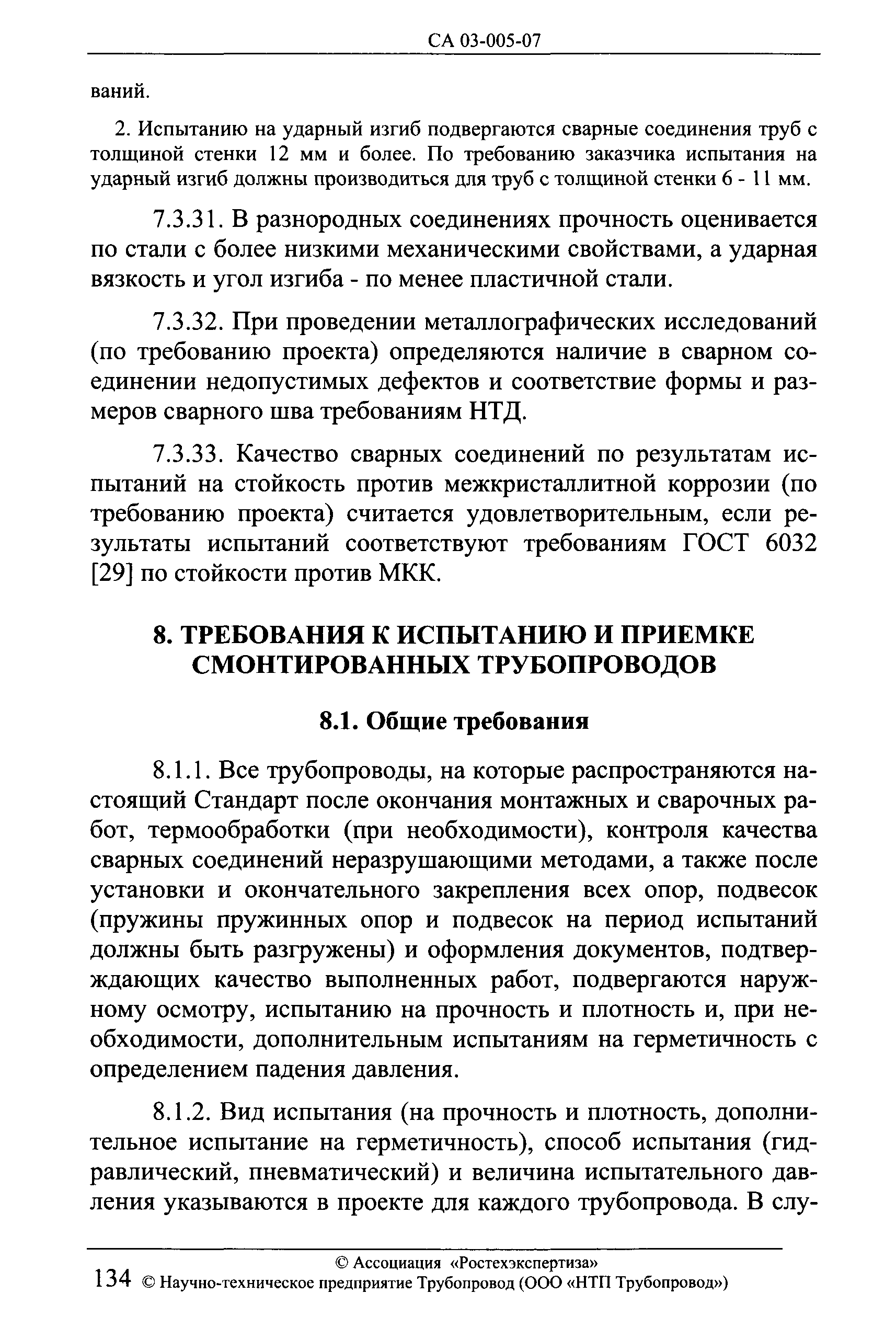 СА 03-005-07

ваний.

2. Испытанию на ударный изгиб подвергаются сварные соединения труб с толщиной стенки 12 мм и более. По требованию заказчика испытания на ударный изгиб должны производиться для труб с толщиной стенки 6 - 11 мм.

7.3.31. В разнородных соединениях прочность оценивается по стали с более низкими механическими свойствами, а ударная вязкость и угол изгиба - по менее пластичной стали.

7.3.32. При проведении металлографических исследований (по требованию проекта) определяются наличие в сварном соединении недопустимых дефектов и соответствие формы и размеров сварного шва требованиям НТД.

7.3.33. Качество сварных соединений по результатам испытаний на стойкость против межкристаллитной коррозии (по требованию проекта) считается удовлетворительным, если результаты испытаний соответствуют требованиям ГОСТ 6032 [29] по стойкости против МКК.

8. ТРЕБОВАНИЯ К ИСПЫТАНИЮ И ПРИЕМКЕ СМОНТИРОВАННЫХ ТРУБОПРОВОДОВ

8.1. Общие требования

8.1.1. Все трубопроводы, на которые распространяются настоящий Стандарт после окончания монтажных и сварочных работ, термообработки (при необходимости), контроля качества сварных соединений неразрушающими методами, а также после установки и окончательного закрепления всех опор, подвесок (пружины пружинных опор и подвесок на период испытаний должны быть разгружены) и оформления документов, подтверждающих качество выполненных работ, подвергаются наружному осмотру, испытанию на прочность и плотность и, при необходимости, дополнительным испытаниям на герметичность с определением падения давления.

8.1.2. Вид испытания (на прочность и плотность, дополнительное испытание на герметичность), способ испытания (гидравлический, пневматический) и величина испытательного давления указываются в проекте для каждого трубопровода. В слу-

© Ассоциация «Ростехэкспертиза»
134 © Научно-техническое предприятие Трубопровод (ООО «НТП Трубопровод»)